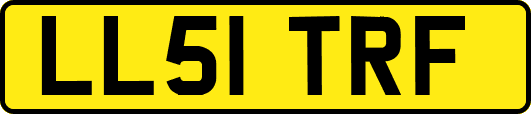 LL51 TRF